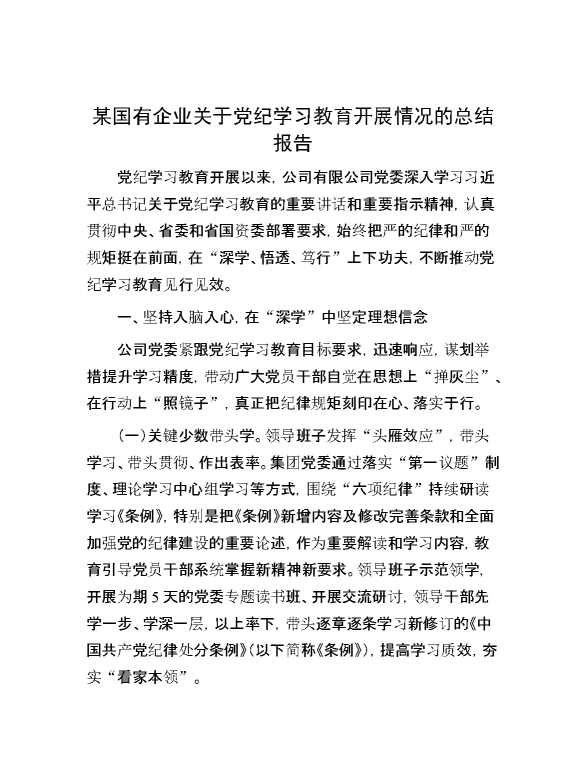 某国有企业关于党纪学习教育开展情况的总结报告

党纪学习教育开展以来，公司有限公司党委深入学习习近平总书记关于党纪学习教育的重要讲话和重要指示精神，认真贯彻中央、省委和省国资委部署要求，始终把严的纪律和严的规矩挺在前面，在“深学、悟透、笃行”上下功夫，不断推动党纪学习教育见行见效。

一、坚持入脑入心，在“深学”中坚定理想信念

公司党委紧跟党纪学习教育目标要求，迅速响应，谋划举措提升学习精度，带动广大党员干部自觉在思想上“掸灰尘”、在行动上“照镜子”，真正把纪律规矩刻印在心、落实于行。

（一）关键少数带头学。领导班子发挥“头雁效应”，带头学习、带头贯彻、作出表率。集团党委通过落实“第一议题”制度、理论学习中心组学习等方式，围绕“六项纪律”持续研读学习《条例》，特别是把《条例》新增内容及修改完善条款和全面加强党的纪律建设的重要论述，作为重要解读和学习内容，教育引导党员干部系统掌握新精神新要求。领导班子示范领学，开展为期 5 天的党委专题读书班、开展交流研讨，领导干部先学一步、学深一层，以上率下，带头逐章逐条学习新修订的《中国共产党纪律处分条例》（以下简称《条例》），提高学习质效，夯实“看家本领”。